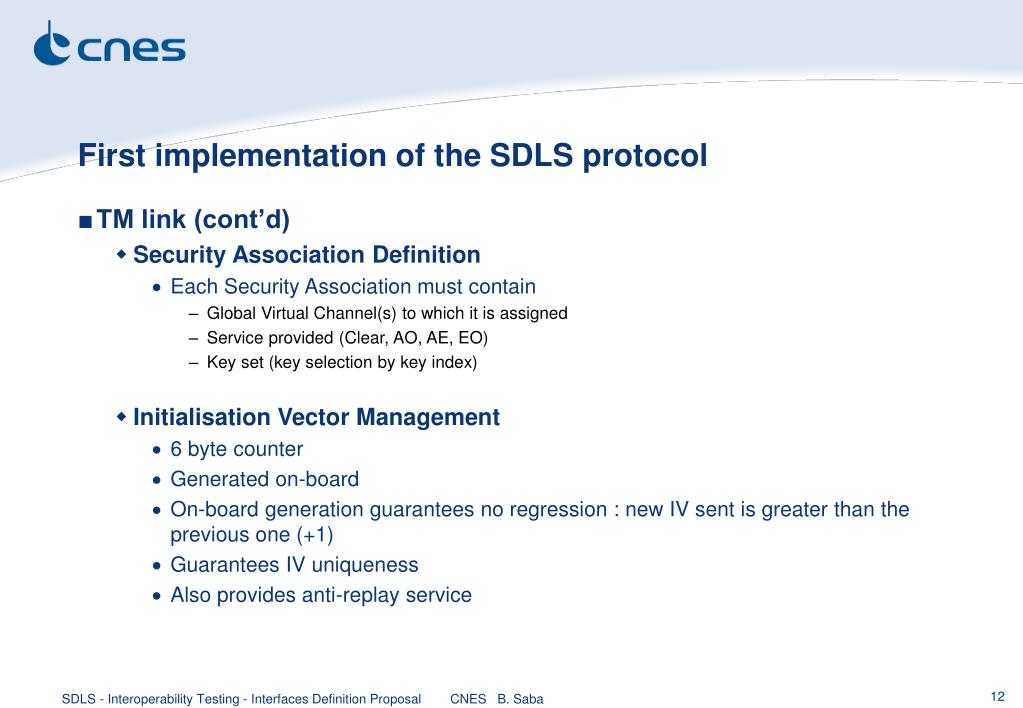 cnes

First implementation of the SDLS protocol

■ TM link (cont'd)

◆ Security Association Definition

• Each Security Association must contain

– Global Virtual Channel(s) to which it is assigned

– Service provided (Clear, AO, AE, EO)

– Key set (key selection by key index)

◆ Initialisation Vector Management

• 6 byte counter

• Generated on-board

• On-board generation guarantees no regression : new IV sent is greater than the previous one (+1)

• Guarantees IV uniqueness

• Also provides anti-replay service

SDLS - Interoperability Testing - Interfaces Definition Proposal CNES B. Saba

12